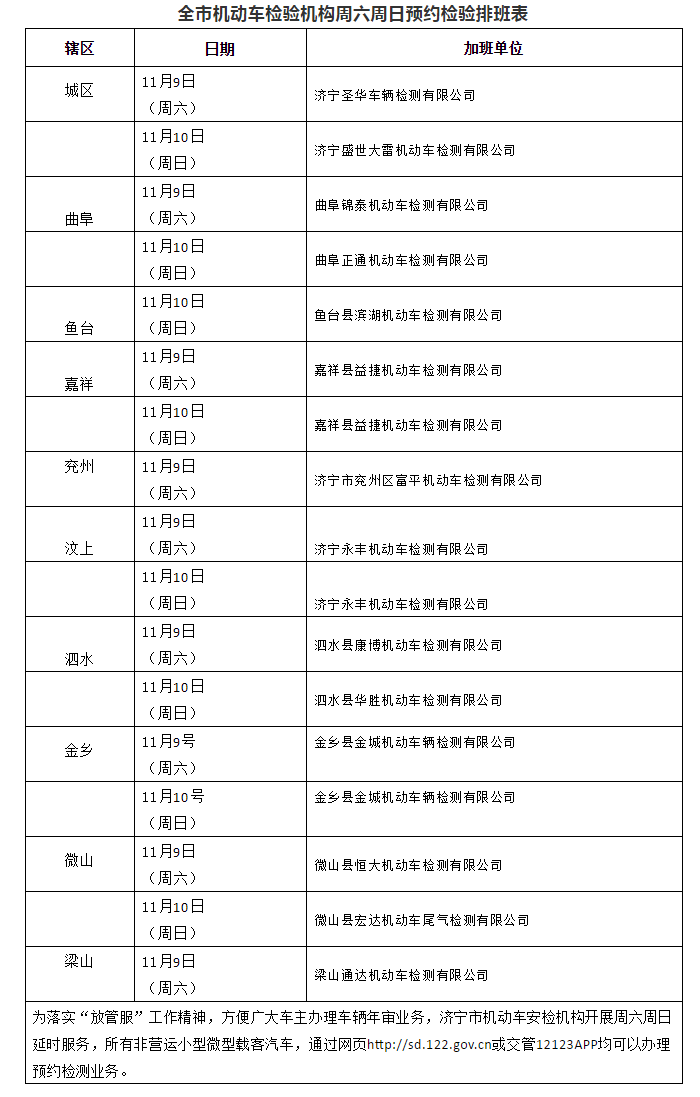 全市机动车检验机构周六周日预约检验排班表

| 辖区 | 日期 | 加班单位 |
|---|---|---|
| 城区 | 11月9日（周六） | 济宁圣华车辆检测有限公司 |
| | 11月10日（周日） | 济宁盛世大雷机动车检测有限公司 |
| 曲阜 | 11月9日（周六） | 曲阜锦泰机动车检测有限公司 |
| | 11月10日（周日） | 曲阜正通机动车检测有限公司 |
| 鱼台 | 11月10日（周日） | 鱼台县滨湖机动车检测有限公司 |
| 嘉祥 | 11月9日（周六） | 嘉祥县益捷机动车检测有限公司 |
| | 11月10日（周日） | 嘉祥县益捷机动车检测有限公司 |
| 兖州 | 11月9日（周六） | 济宁市兖州区富平机动车检测有限公司 |
| 汶上 | 11月9日（周六） | 济宁永丰机动车检测有限公司 |
| | 11月10日（周日） | 济宁永丰机动车检测有限公司 |
| 泗水 | 11月9日（周六） | 泗水县康博机动车检测有限公司 |
| | 11月10日（周日） | 泗水县华胜机动车检测有限公司 |
| 金乡 | 11月9号（周六） | 金乡县金城机动车辆检测有限公司 |
| | 11月10号（周日） | 金乡县金城机动车辆检测有限公司 |
| 微山 | 11月9日（周六） | 微山县恒大机动车检测有限公司 |
| | 11月10日（周日） | 微山县宏达机动车尾气检测有限公司 |
| 梁山 | 11月9日（周六） | 梁山通达机动车检测有限公司 |

为落实“放管服”工作精神，方便广大车主办理车辆年审业务，济宁市机动车安检机构开展周六周日延时服务，所有非营运小型微型载客汽车，通过网页http://sd.122.gov.cn或交管12123APP均可以办理预约检测业务。